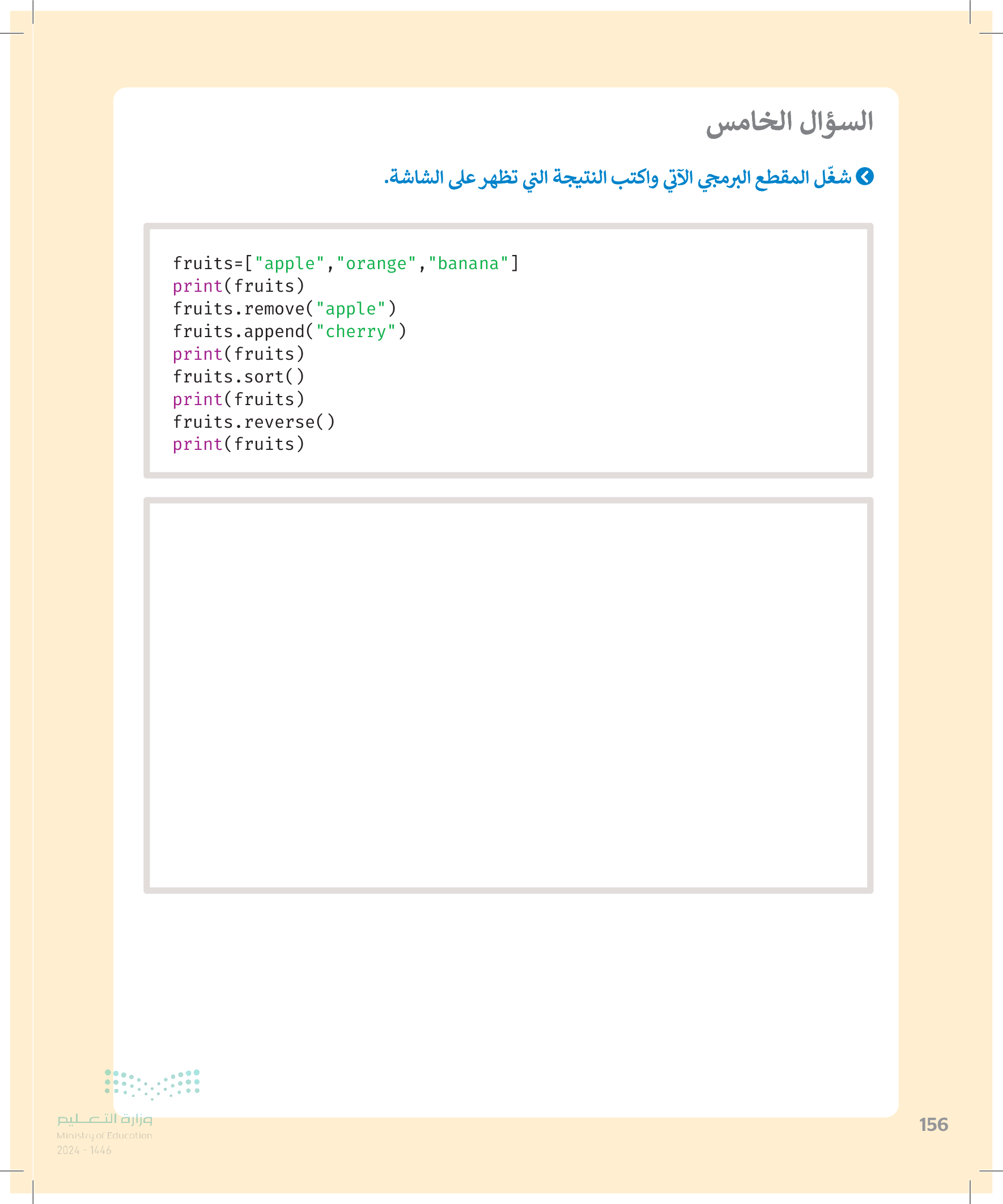 السؤال الخامس

شغّل المقطع البرمجي الآتي واكتب النتيجة التي تظهر على الشاشة.

fruits=["apple","orange","banana"]
print(fruits)
fruits.remove("apple")
fruits.append("cherry")
print(fruits)
fruits.sort()
print(fruits)
fruits.reverse()
print(fruits)

وزارة التعليم
Ministry of Education
2024 - 1446

156